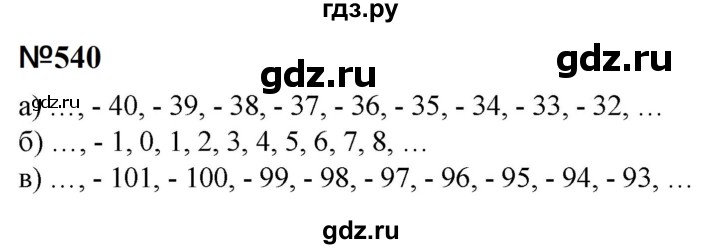 гдз.ру

№540

gdz.ru

gdz.ru

gdz.ru

а) …, - 40, - 39, - 38, - 37, - 36, - 35, - 34, - 33, - 32, …
б) …, - 1, 0, 1, 2, 3, 4, 5, 6, 7, 8, …
в) …, - 101, - 100, - 99, - 98, - 97, - 96, - 95, - 94, - 93, …

gdz.ru